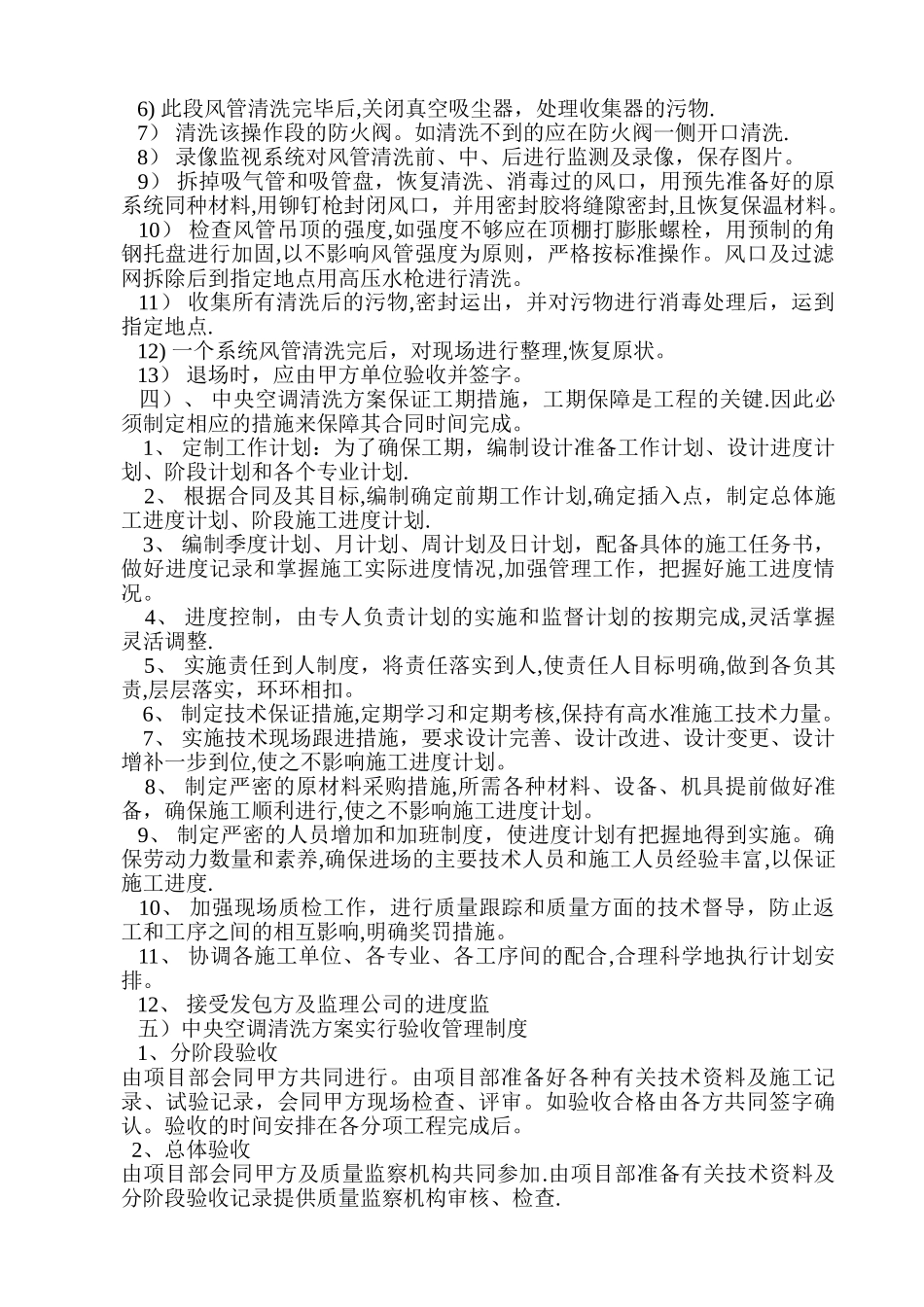 6) 此段风管清洗完毕后,关闭真空吸尘器，处理收集器的污物.

7） 清洗该操作段的防火阀。如清洗不到的应在防火阀一侧开口清洗.

8） 录像监视系统对风管清洗前、中、后进行监测及录像，保存图片。

9） 拆掉吸气管和吸管盘，恢复清洗、消毒过的风口，用预先准备好的原系统同种材料,用铆钉枪封闭风口，并用密封胶将缝隙密封,且恢复保温材料。

10） 检查风管吊顶的强度,如强度不够应在顶棚打膨胀螺栓，用预制的角钢托盘进行加固,以不影响风管强度为原则，严格按标准操作。风口及过滤网拆除后到指定地点用高压水枪进行清洗。

11） 收集所有清洗后的污物,密封运出，并对污物进行消毒处理后，运到指定地点.

12) 一个系统风管清洗完后，对现场进行整理,恢复原状。

13） 退场时，应由甲方单位验收并签字。

四）、 中央空调清洗方案保证工期措施，工期保障是工程的关键.因此必须制定相应的措施来保障其合同时间完成。

1、 定制工作计划：为了确保工期，编制设计准备工作计划、设计进度计划、阶段计划和各个专业计划.

2、 根据合同及其目标,编制确定前期工作计划,确定插入点，制定总体施工进度计划、阶段施工进度计划.

3、 编制季度计划、月计划、周计划及日计划，配备具体的施工任务书，做好进度记录和掌握施工实际进度情况,加强管理工作，把握好施工进度情况。

4、 进度控制，由专人负责计划的实施和监督计划的按期完成,灵活掌握灵活调整.

5、 实施责任到人制度，将责任落实到人,使责任人目标明确,做到各负其责,层层落实，环环相扣。

6、 制定技术保证措施,定期学习和定期考核,保持有高水准施工技术力量。

7、 实施技术现场跟进措施，要求设计完善、设计改进、设计变更、设计增补一步到位,使之不影响施工进度计划。

8、 制定严密的原材料采购措施,所需各种材料、设备、机具提前做好准备，确保施工顺利进行,使之不影响施工进度计划。

9、 制定严密的人员增加和加班制度，使进度计划有把握地得到实施。确保劳动力数量和素养,确保进场的主要技术人员和施工人员经验丰富,以保证施工进度.

10、 加强现场质检工作，进行质量跟踪和质量方面的技术督导，防止返工和工序之间的相互影响,明确奖罚措施。

11、 协调各施工单位、各专业、各工序间的配合,合理科学地执行计划安排。

12、 接受发包方及监理公司的进度监

五）中央空调清洗方案实行验收管理制度

1、分阶段验收

由项目部会同甲方共同进行。由项目部准备好各种有关技术资料及施工记录、试验记录，会同甲方现场检查、评审。如验收合格由各方共同签字确认。验收的时间安排在各分项工程完成后。

2、总体验收

由项目部会同甲方及质量监察机构共同参加.由项目部准备有关技术资料及分阶段验收记录提供质量监察机构审核、检查.